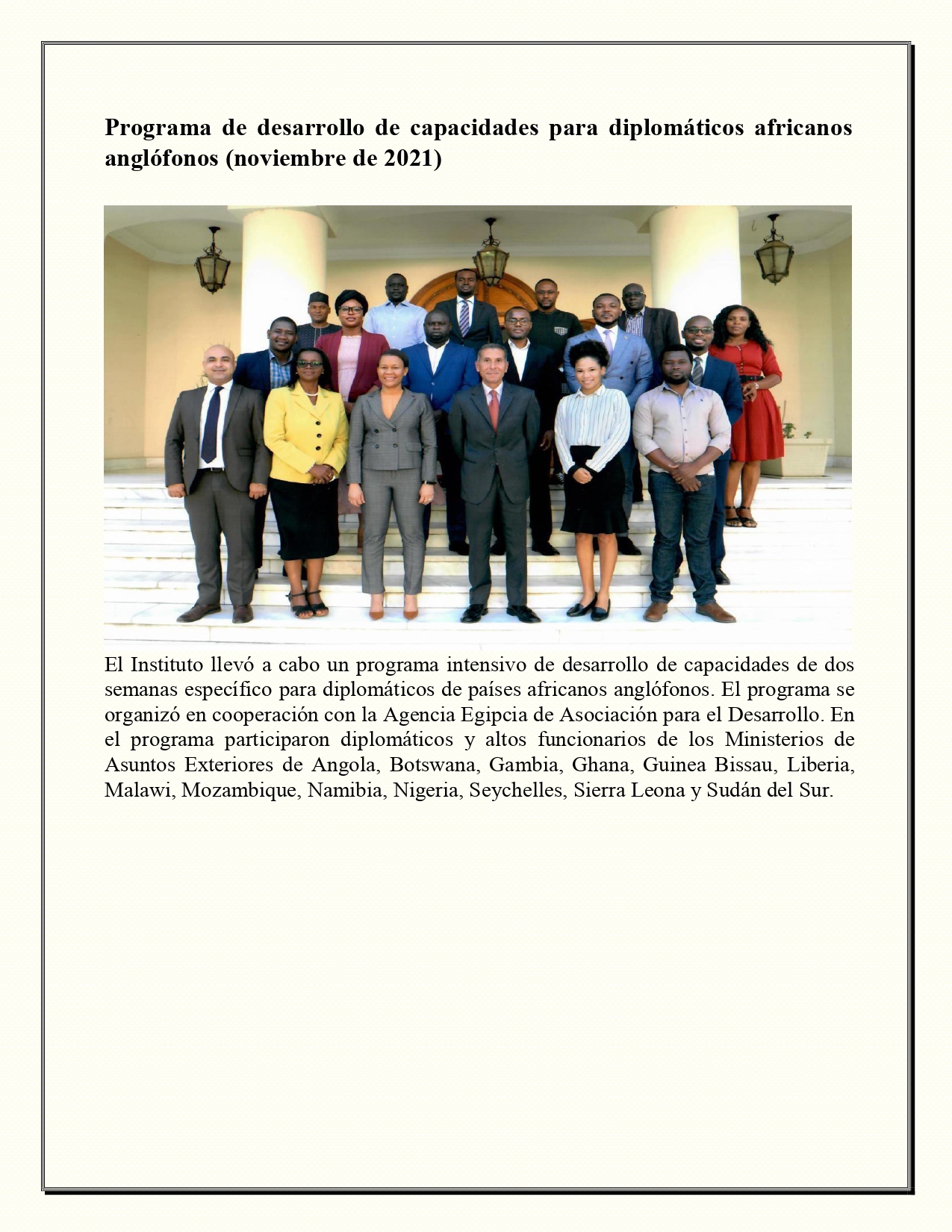 Programa de desarrollo de capacidades para diplomáticos africanos anglófonos (noviembre de 2021)

El Instituto llevó a cabo un programa intensivo de desarrollo de capacidades de dos semanas específico para diplomáticos de países africanos anglófonos. El programa se organizó en cooperación con la Agencia Egipcia de Asociación para el Desarrollo. En el programa participaron diplomáticos y altos funcionarios de los Ministerios de Asuntos Exteriores de Angola, Botswana, Gambia, Ghana, Guinea Bissau, Liberia, Malawi, Mozambique, Namibia, Nigeria, Seychelles, Sierra Leona y Sudán del Sur.